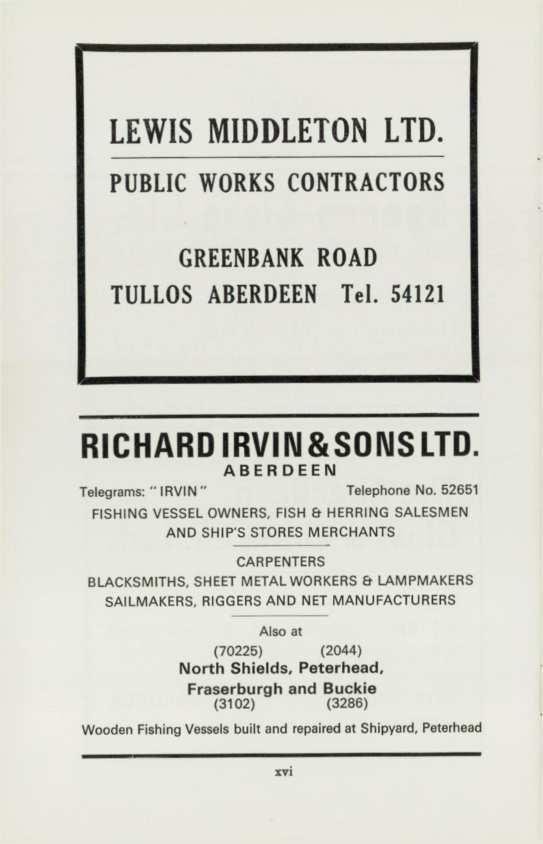 LEWIS MIDDLETON LTD.

PUBLIC WORKS CONTRACTORS

GREENBANK ROAD

TULLOS ABERDEEN Tel. 54121

RICHARD IRVIN & SONS LTD.

ABERDEEN

Telegrams: "IRVIN" Telephone No. 52651

FISHING VESSEL OWNERS, FISH & HERRING SALESMEN AND SHIP'S STORES MERCHANTS

CARPENTERS

BLACKSMITHS, SHEET METAL WORKERS & LAMPMAKERS SAILMAKERS, RIGGERS AND NET MANUFACTURERS

Also at

(70225) (2044)

North Shields, Peterhead, Fraserburgh and Buckie

(3102) (3286)

Wooden Fishing Vessels built and repaired at Shipyard, Peterhead

xvi